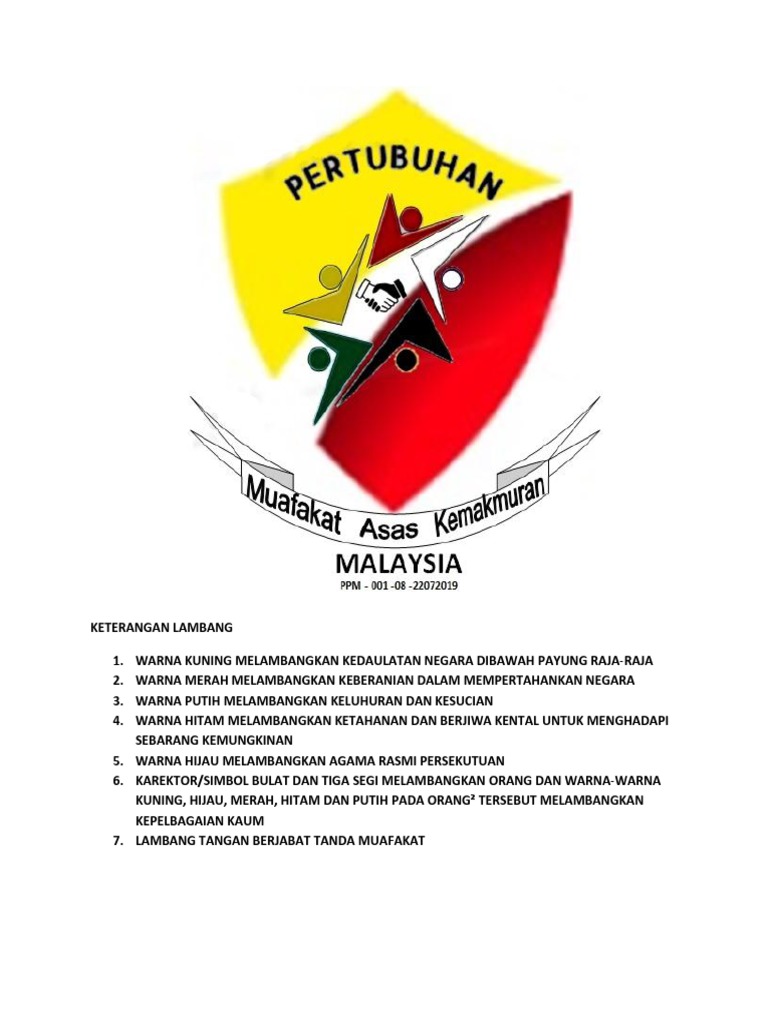 PERTUBUHAN

Muafakat Asas Kemakmuran

MALAYSIA

PPM - 001 -08 -22072019

KETERANGAN LAMBANG

1. WARNA KUNING MELAMBANGKAN KEDAULATAN NEGARA DIBAWAH PAYUNG RAJA-RAJA
2. WARNA MERAH MELAMBANGKAN KEBERANIAN DALAM MEMPERTAHANKAN NEGARA
3. WARNA PUTIH MELAMBANGKAN KELUHURAN DAN KESUCIAN
4. WARNA HITAM MELAMBANGKAN KETAHANAN DAN BERJIWA KENTAL UNTUK MENGHADAPI SEBARANG KEMUNGKINAN
5. WARNA HIJAU MELAMBANGKAN AGAMA RASMI PERSEKUTUAN
6. KAREKTOR/SIMBOL BULAT DAN TIGA SEGI MELAMBANGKAN ORANG DAN WARNA-WARNA KUNING, HIJAU, MERAH, HITAM DAN PUTIH PADA ORANG² TERSEBUT MELAMBANGKAN KEPELBAGAIAN KAUM
7. LAMBANG TANGAN BERJABAT TANDA MUAFAKAT